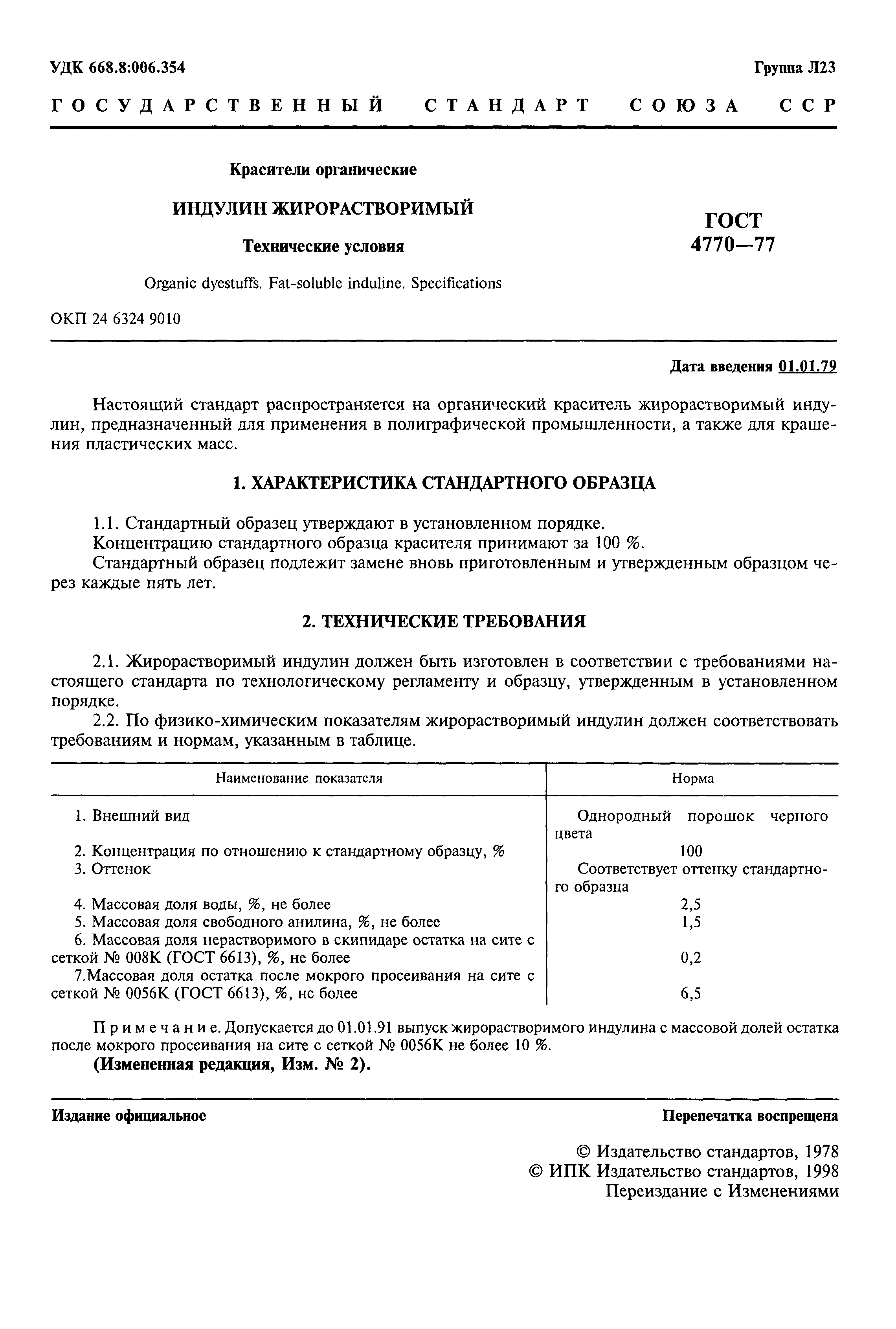 УДК 668.8:006.354

Группа Л23

ГОСУДАРСТВЕННЫЙ СТАНДАРТ СОЮЗА ССР

Красители органические

ИНДУЛИН ЖИРОРАСТВОРИМЫЙ

Технические условия

Organic dyestuffs. Fat-soluble induline. Specifications

ГОСТ 4770—77

ОКП 24 6324 9010

Дата введения 01.01.79

Настоящий стандарт распространяется на органический краситель жирорастворимый индулин, предназначенный для применения в полиграфической промышленности, а также для крашения пластических масс.

1. ХАРАКТЕРИСТИКА СТАНДАРТНОГО ОБРАЗЦА

1.1. Стандартный образец утверждают в установленном порядке.

Концентрацию стандартного образца красителя принимают за 100 %.

Стандартный образец подлежит замене вновь приготовленным и утвержденным образцом через каждые пять лет.

2. ТЕХНИЧЕСКИЕ ТРЕБОВАНИЯ

2.1. Жирорастворимый индулин должен быть изготовлен в соответствии с требованиями настоящего стандарта по технологическому регламенту и образцу, утвержденным в установленном порядке.

2.2. По физико-химическим показателям жирорастворимый индулин должен соответствовать требованиям и нормам, указанным в таблице.

| Наименование показателя | Норма |
|---|---|
| 1. Внешний вид | Однородный порошок черного цвета |
| 2. Концентрация по отношению к стандартному образцу, % | 100 |
| 3. Оттенок | Соответствует оттенку стандартного образца |
| 4. Массовая доля воды, %, не более | 2,5 |
| 5. Массовая доля свободного анилина, %, не более | 1,5 |
| 6. Массовая доля нерастворимого в скипидаре остатка на сите с сеткой № 008К (ГОСТ 6613), %, не более | 0,2 |
| 7.Массовая доля остатка после мокрого просеивания на сите с сеткой № 0056К (ГОСТ 6613), %, не более | 6,5 |

Примечание. Допускается до 01.01.91 выпуск жирорастворимого индулина с массовой долей остатка после мокрого просеивания на сите с сеткой № 0056К не более 10 %.

(Измененная редакция, Изм. № 2).

Издание официальное

Перепечатка воспрещена

© Издательство стандартов, 1978
© ИПК Издательство стандартов, 1998
Переиздание с Изменениями